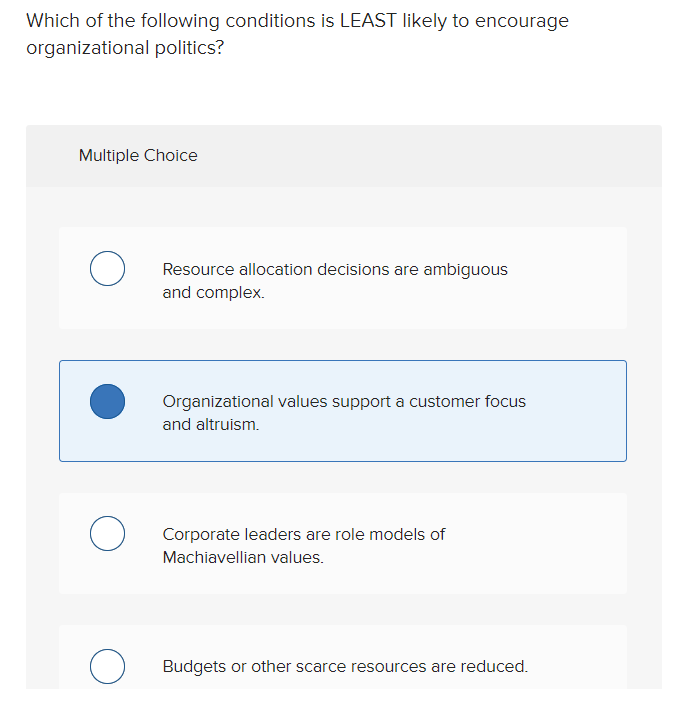 Which of the following conditions is LEAST likely to encourage organizational politics?

Multiple Choice

Resource allocation decisions are ambiguous and complex.

Organizational values support a customer focus and altruism.

Corporate leaders are role models of Machiavellian values.

Budgets or other scarce resources are reduced.